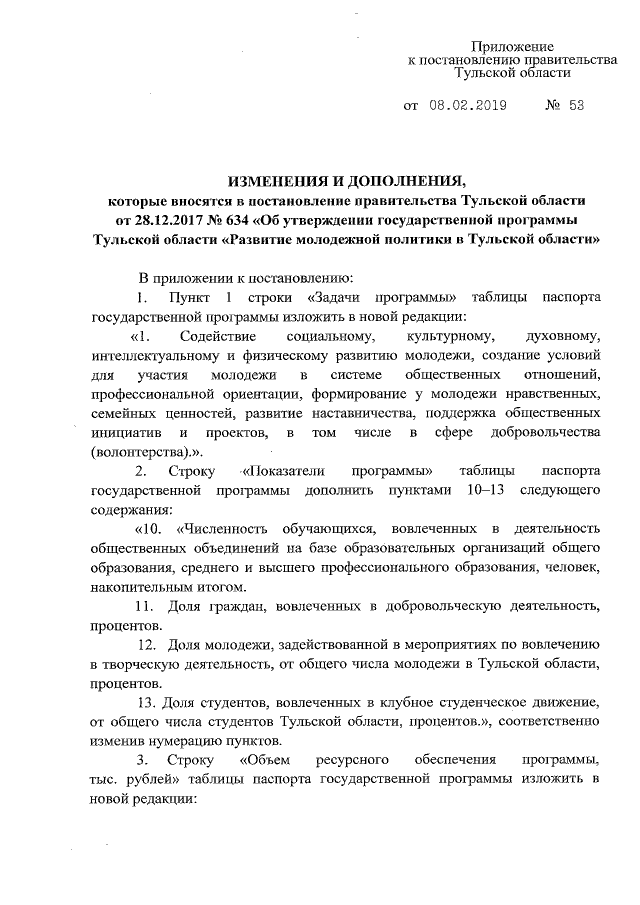 Приложение
к постановлению правительства
Тульской области

от 08.02.2019 № 53

ИЗМЕНЕНИЯ И ДОПОЛНЕНИЯ,
которые вносятся в постановление правительства Тульской области от 28.12.2017 № 634 «Об утверждении государственной программы Тульской области «Развитие молодежной политики в Тульской области»

В приложении к постановлению:

1. Пункт 1 строки «Задачи программы» таблицы паспорта государственной программы изложить в новой редакции:

«1. Содействие социальному, культурному, духовному, интеллектуальному и физическому развитию молодежи, создание условий для участия молодежи в системе общественных отношений, профессиональной ориентации, формирование у молодежи нравственных, семейных ценностей, развитие наставничества, поддержка общественных инициатив и проектов, в том числе в сфере добровольчества (волонтерства).».

2. Строку «Показатели программы» таблицы паспорта государственной программы дополнить пунктами 10–13 следующего содержания:

«10. «Численность обучающихся, вовлеченных в деятельность общественных объединений на базе образовательных организаций общего образования, среднего и высшего профессионального образования, человек, накопительным итогом.

11. Доля граждан, вовлеченных в добровольческую деятельность, процентов.

12. Доля молодежи, задействованной в мероприятиях по вовлечению в творческую деятельность, от общего числа молодежи в Тульской области, процентов.

13. Доля студентов, вовлеченных в клубное студенческое движение, от общего числа студентов Тульской области, процентов.», соответственно изменив нумерацию пунктов.

3. Строку «Объем ресурсного обеспечения программы, тыс. рублей» таблицы паспорта государственной программы изложить в новой редакции: